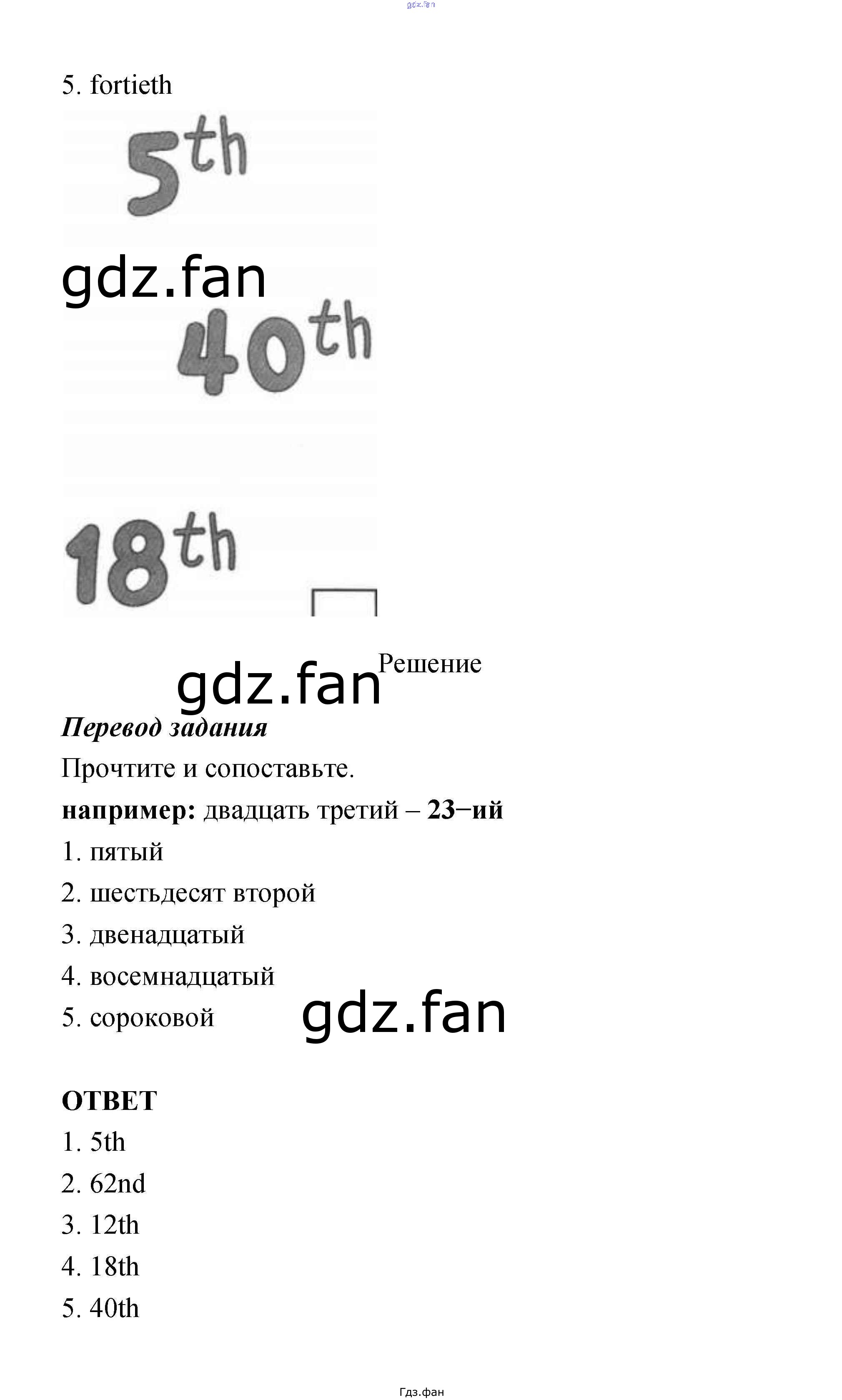 5. fortieth

5th

40th

18th

Решение

Перевод задания

Прочтите и сопоставьте.

например: двадцать третий – 23−ий

1. пятый

2. шестьдесят второй

3. двенадцатый

4. восемнадцатый

5. сороковой

ОТВЕТ

1. 5th

2. 62nd

3. 12th

4. 18th

5. 40th

Гдз.фан

gdz.fan